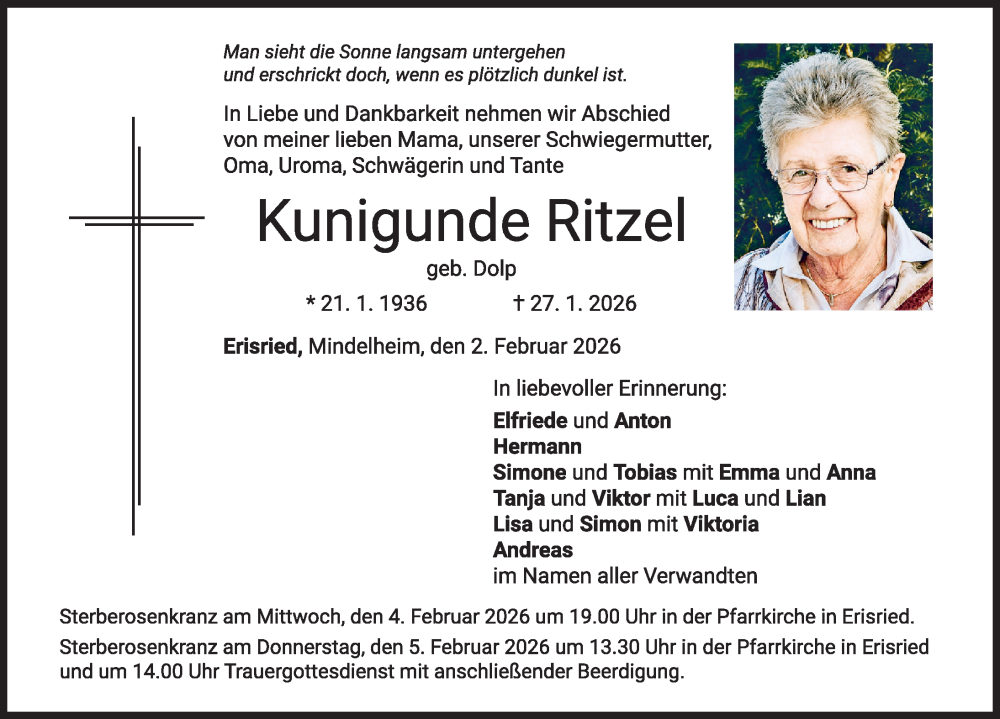 Man sieht die Sonne langsam untergehen
und erschrickt doch, wenn es plötzlich dunkel ist.

In Liebe und Dankbarkeit nehmen wir Abschied von meiner lieben Mama, unserer Schwiegermutter, Oma, Uroma, Schwägerin und Tante

Kunigunde Ritzel

geb. Dolp

* 21. 1. 1936 † 27. 1. 2026

Erisried, Mindelheim, den 2. Februar 2026

In liebevoller Erinnerung:
Elfriede und Anton
Hermann
Simone und Tobias mit Emma und Anna
Tanja und Viktor mit Luca und Lian
Lisa und Simon mit Viktoria
Andreas
im Namen aller Verwandten

Sterberosenkranz am Mittwoch, den 4. Februar 2026 um 19.00 Uhr in der Pfarrkirche in Erisried.
Sterberosenkranz am Donnerstag, den 5. Februar 2026 um 13.30 Uhr in der Pfarrkirche in Erisried und um 14.00 Uhr Trauergottesdienst mit anschließender Beerdigung.